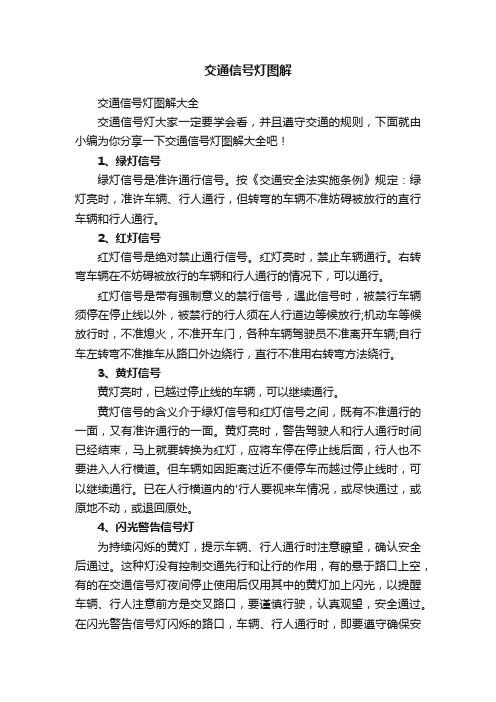 交通信号灯图解

交通信号灯图解大全

交通信号灯大家一定要学会看，并且遵守交通的规则，下面就由小编为你分享一下交通信号灯图解大全吧！

1、绿灯信号

绿灯信号是准许通行信号。按《交通安全法实施条例》规定：绿灯亮时，准许车辆、行人通行，但转弯的车辆不准妨碍被放行的直行车辆和行人通行。

2、红灯信号

红灯信号是绝对禁止通行信号。红灯亮时，禁止车辆通行。右转弯车辆在不妨碍被放行的车辆和行人通行的情况下，可以通行。

红灯信号是带有强制意义的禁行信号，遇此信号时，被禁行车辆须停在停止线以外，被禁行的行人须在人行道边等候放行;机动车等候放行时，不准熄火，不准开车门，各种车辆驾驶员不准离开车辆;自行车左转弯不准推车从路口外边绕行，直行不准用右转弯方法绕行。

3、黄灯信号

黄灯亮时，已越过停止线的车辆，可以继续通行。

黄灯信号的含义介于绿灯信号和红灯信号之间，既有不准通行的一面，又有准许通行的一面。黄灯亮时，警告驾驶人和行人通行时间已经结束，马上就要转换为红灯，应将车停在停止线后面，行人也不要进入人行横道。但车辆如因距离过近不便停车而越过停止线时，可以继续通行。已在人行横道内的'行人要视来车情况，或尽快通过，或原地不动，或退回原处。

4、闪光警告信号灯

为持续闪烁的黄灯，提示车辆、行人通行时注意瞭望，确认安全后通过。这种灯没有控制交通先行和让行的作用，有的悬于路口上空，有的在交通信号灯夜间停止使用后仅用其中的黄灯加上闪光，以提醒车辆、行人注意前方是交叉路口，要谨慎行驶，认真观望，安全通过。在闪光警告信号灯闪烁的路口，车辆、行人通行时，即要遵守确保安